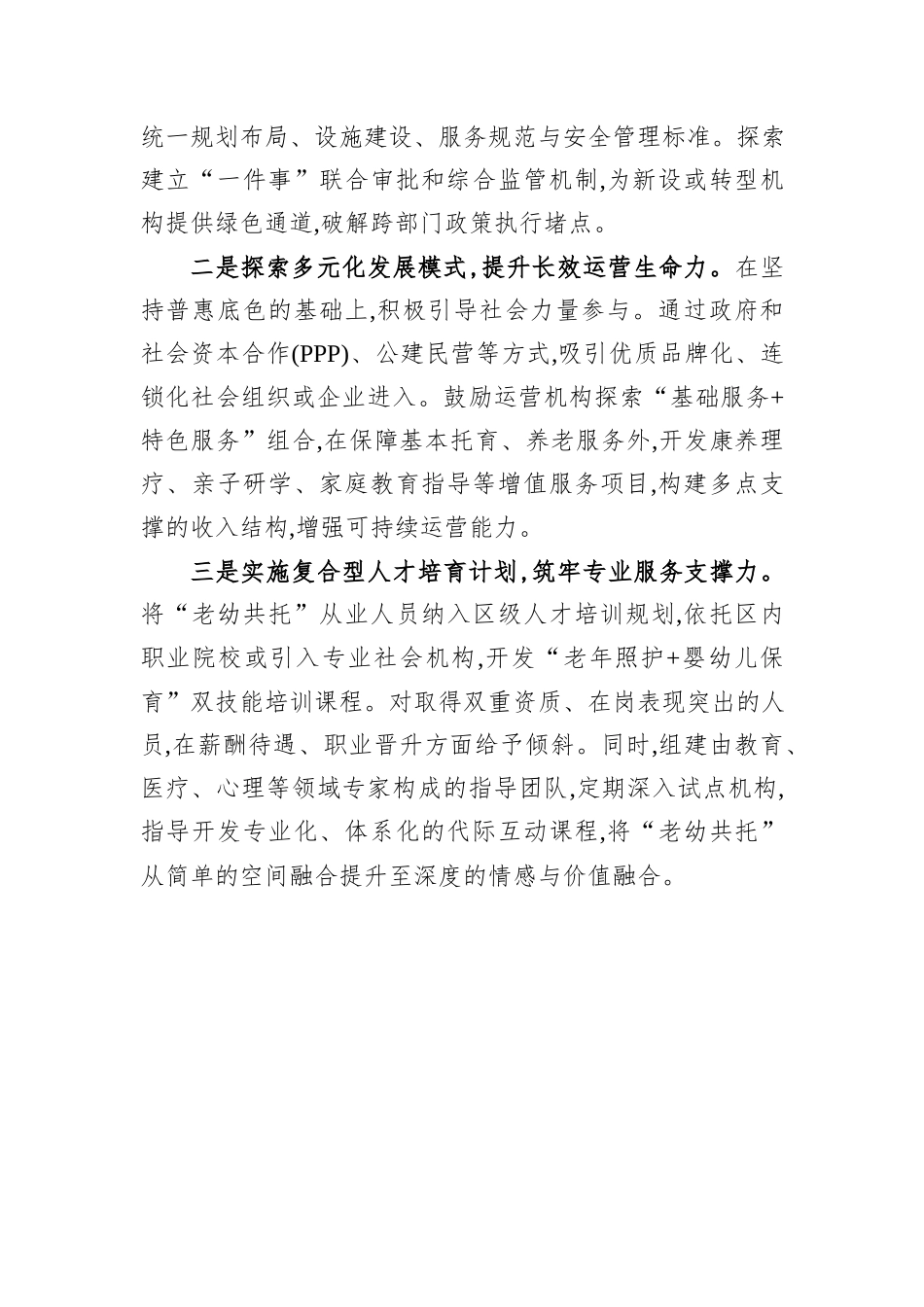 统一规划布局、设施建设、服务规范与安全管理标准。探索建立“一件事”联合审批和综合监管机制,为新设或转型机构提供绿色通道,破解跨部门政策执行堵点。

二是探索多元化发展模式,提升长效运营生命力。在坚持普惠底色的基础上,积极引导社会力量参与。通过政府和社会资本合作(PPP)、公建民营等方式,吸引优质品牌化、连锁化社会组织或企业进入。鼓励运营机构探索“基础服务+特色服务”组合,在保障基本托育、养老服务外,开发康养理疗、亲子研学、家庭教育指导等增值服务项目,构建多点支撑的收入结构,增强可持续运营能力。

三是实施复合型人才培育计划,筑牢专业服务支撑力。将“老幼共托”从业人员纳入区级人才培训规划,依托区内职业院校或引入专业社会机构,开发“老年照护+婴幼儿保育”双技能培训课程。对取得双重资质、在岗表现突出的人员,在薪酬待遇、职业晋升方面给予倾斜。同时,组建由教育、医疗、心理等领域专家构成的指导团队,定期深入试点机构,指导开发专业化、体系化的代际互动课程,将“老幼共托”从简单的空间融合提升至深度的情感与价值融合。